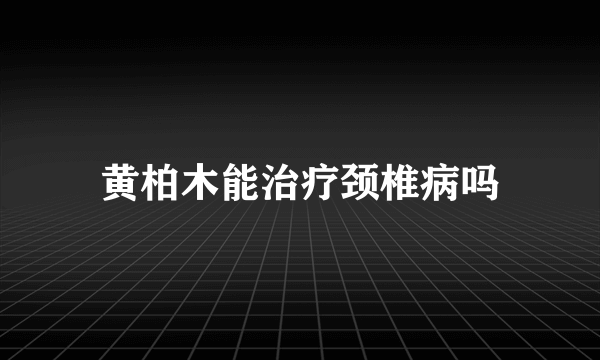 黄柏木能治疗颈椎病吗